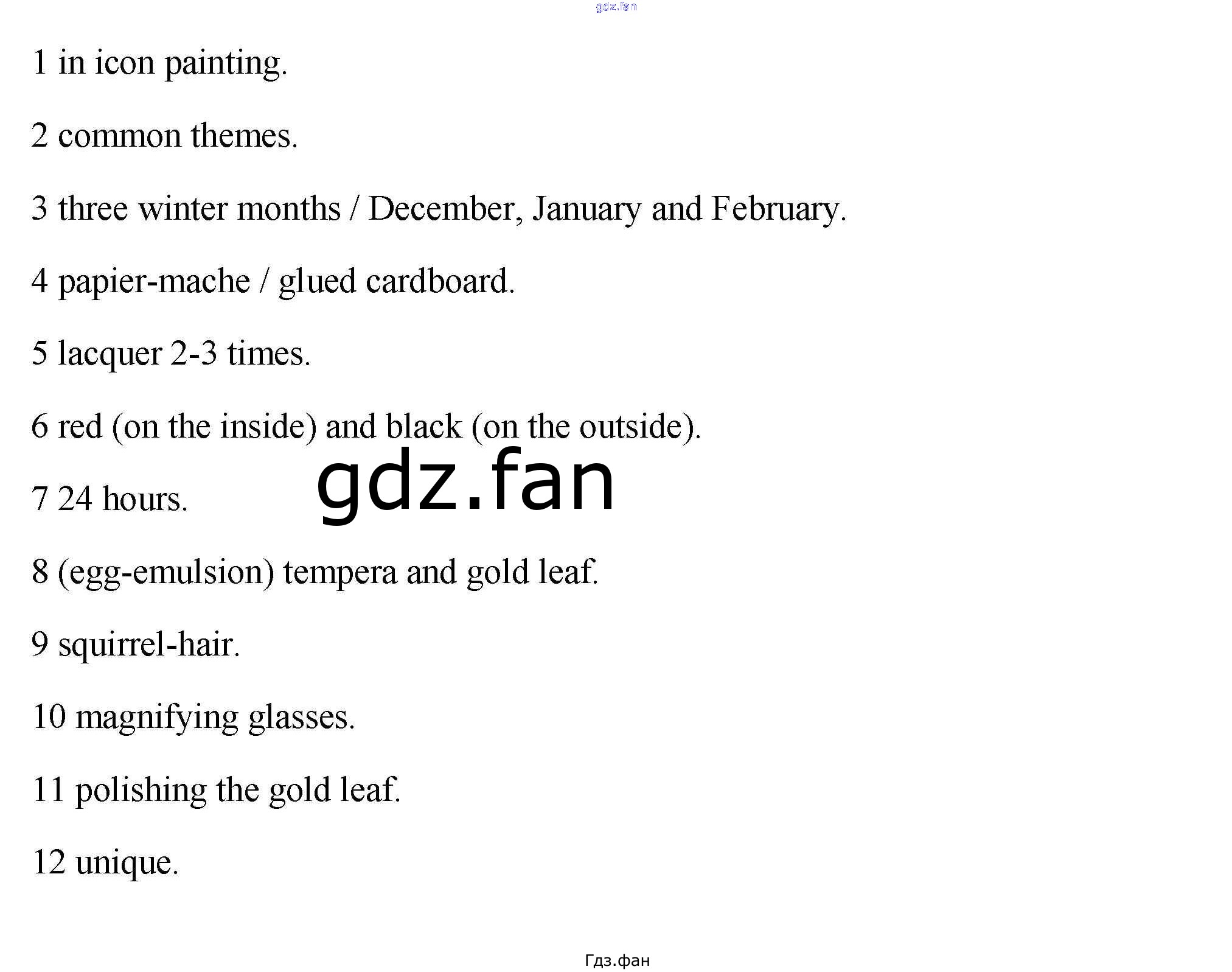 gdz.fan

1 in icon painting.

2 common themes.

3 three winter months / December, January and February.

4 papier-mache / glued cardboard.

5 lacquer 2-3 times.

6 red (on the inside) and black (on the outside).

7 24 hours.

gdz.fan

8 (egg-emulsion) tempera and gold leaf.

9 squirrel-hair.

10 magnifying glasses.

11 polishing the gold leaf.

12 unique.

Гдз.фан